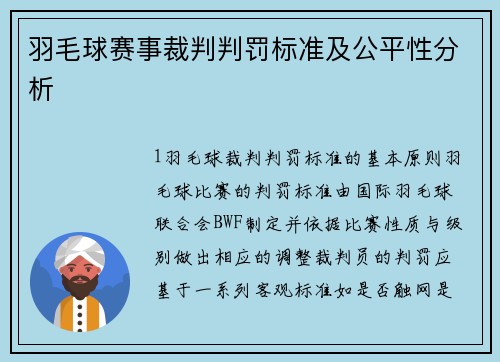 羽毛球赛事裁判判罚标准及公平性分析

1羽毛球裁判判罚标准的基本原则羽毛球比赛的判罚标准由国际羽毛球联合会BWF制定并依据比赛性质与级别做出相应的调整裁判员的判罚应基于一系列客观标准如是否触网是